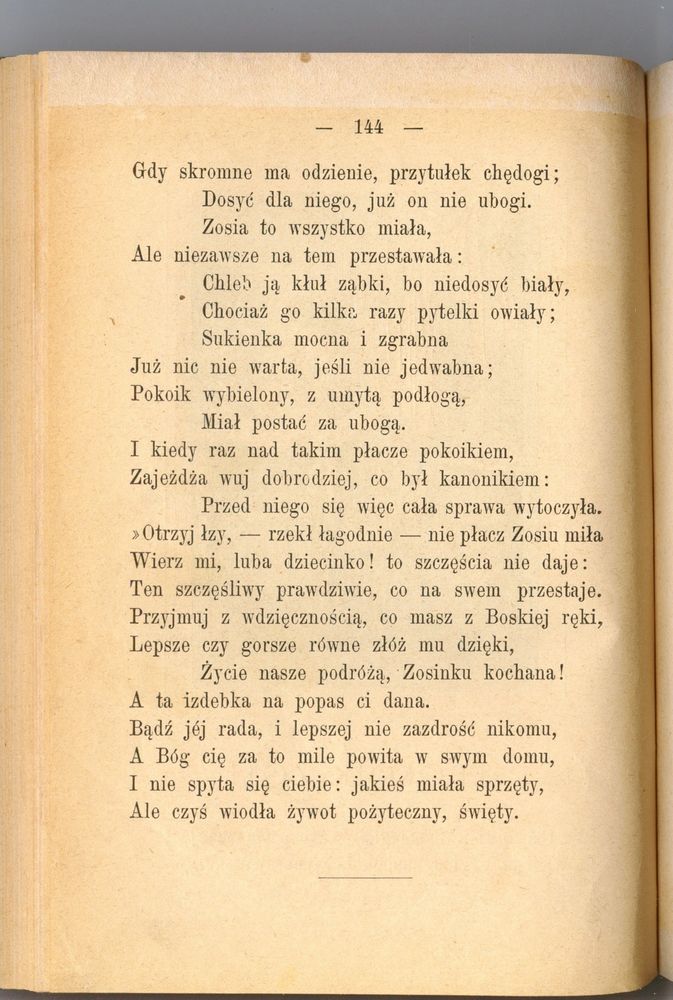 — 144 —

Gdy skromne ma odzienie, przytułek chędogi;
Dosyć dla niego, już on nie ubogi.
Zosia to wszystko miała,
Ale niezawsze na tem przestawała:
Chleb ją kłuł ząbki, bo niedosyć biały,
Chociaż go kilka razy pytelki owiały;
Sukienka mocna i zgrabna
Już nic nie warta, jeśli nie jedwabna;
Pokoik wybielony, z umytą podłogą,
Miał postać za ubogą.
I kiedy raz nad takim płacze pokoikiem,
Zajeżdża wuj dobrodziej, co był kanonikiem:
Przed niego się więc cała sprawa wytoczyła.
»Otrzyj łzy, — rzekł łagodnie — nie płacz Zosiu miła
Wierz mi, luba dziecinko! to szczęścia nie daje:
Ten szczęśliwy prawdziwie, co na swem przestaje.
Przyjmuj z wdzięcznością, co masz z Boskiej ręki,
Lepsze czy gorsze równe złóż mu dzięki,
Życie nasze podróżą, Zosinku kochana!
A ta izdebka na popas ci dana.
Bądź jéj rada, i lepszej nie zazdrość nikomu,
A Bóg cię za to mile powita w swym domu,
I nie spyta się ciebie: jakieś miała sprzęty,
Ale czyś wiodła żywot pożyteczny, święty.